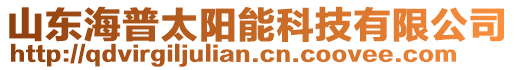 山东海普太阳能科技有限公司
http://qdvirgiljulian.cn.coovee.com